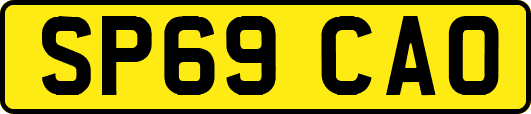 SP69 CAO